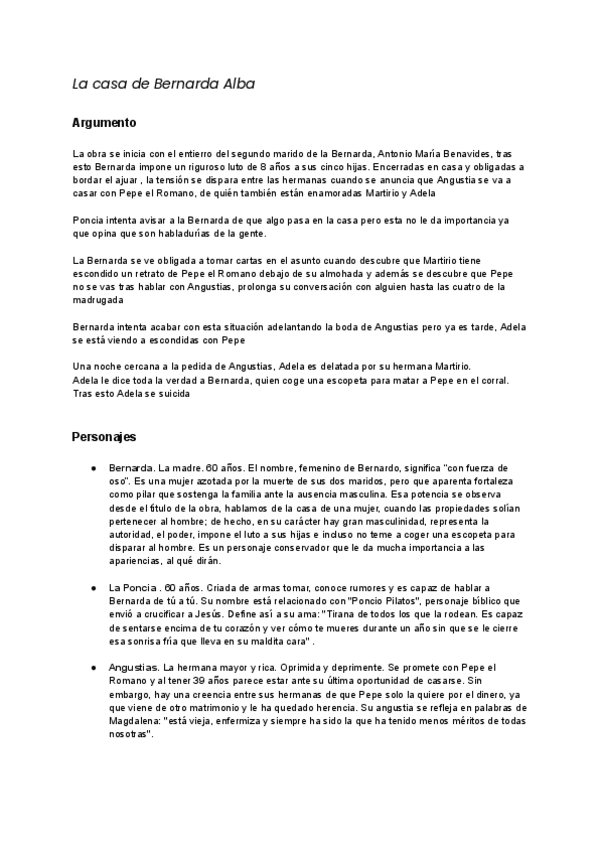 La casa de Bernarda Alba

Argumento

La obra se inicia con el entierro del segundo marido de la Bernarda, Antonio María Benavides, tras esto Bernarda impone un riguroso luto de 8 años a sus cinco hijas. Encerradas en casa y obligadas a bordar el ajuar , la tensión se dispara entre las hermanas cuando se anuncia que Angustia se va a casar con Pepe el Romano, de quién también están enamoradas Martirio y Adela

Poncia intenta avisar a la Bernarda de que algo pasa en la casa pero esta no le da importancia ya que opina que son habladurías de la gente.

La Bernarda se ve obligada a tomar cartas en el asunto cuando descubre que Martirio tiene escondido un retrato de Pepe el Romano debajo de su almohada y además se descubre que Pepe no se vas tras hablar con Angustias, prolonga su conversación con alguien hasta las cuatro de la madrugada

Bernarda intenta acabar con esta situación adelantando la boda de Angustias pero ya es tarde, Adela se está viendo a escondidas con Pepe

Una noche cercana a la pedida de Angustias, Adela es delatada por su hermana Martirio.
Adela le dice toda la verdad a Bernarda, quien coge una escopeta para matar a Pepe en el corral. Tras esto Adela se suicida

Personajes

● Bernarda. La madre. 60 años. El nombre, femenino de Bernardo, significa "con fuerza de oso". Es una mujer azotada por la muerte de sus dos maridos, pero que aparenta fortaleza como pilar que sostenga la familia ante la ausencia masculina. Esa potencia se observa desde el título de la obra, hablamos de la casa de una mujer, cuando las propiedades solían pertenecer al hombre; de hecho, en su carácter hay gran masculinidad, representa la autoridad, el poder, impone el luto a sus hijas e incluso no teme a coger una escopeta para disparar al hombre. Es un personaje conservador que le da mucha importancia a las apariencias, al qué dirán.

● La Poncia . 60 años. Criada de armas tomar, conoce rumores y es capaz de hablar a Bernarda de tú a tú. Su nombre está relacionado con "Poncio Pilatos", personaje bíblico que envió a crucificar a Jesús. Define así a su ama: "Tirana de todos los que la rodean. Es capaz de sentarse encima de tu corazón y ver cómo te mueres durante un año sin que se le cierre esa sonrisa fría que lleva en su maldita cara" .

● Angustias. La hermana mayor y rica. Oprimida y deprimente. Se promete con Pepe el Romano y al tener 39 años parece estar ante su última oportunidad de casarse. Sin embargo, hay una creencia entre sus hermanas de que Pepe solo la quiere por el dinero, ya que viene de otro matrimonio y le ha quedado herencia. Su angustia se refleja en palabras de Magdalena: "está vieja, enfermiza y siempre ha sido la que ha tenido menos méritos de todas nosotras".